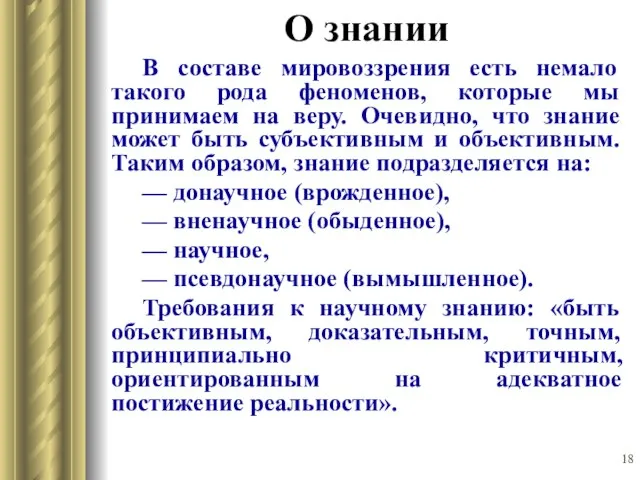 О знании

В составе мировоззрения есть немало такого рода феноменов, которые мы принимаем на веру. Очевидно, что знание может быть субъективным и объективным. Таким образом, знание подразделяется на:

— донаучное (врожденное),

— вненаучное (обыденное),

— научное,

— псевдонаучное (вымышленное).

Требования к научному знанию: «быть объективным, доказательным, точным, принципиально критичным, ориентированным на адекватное постижение реальности».

18